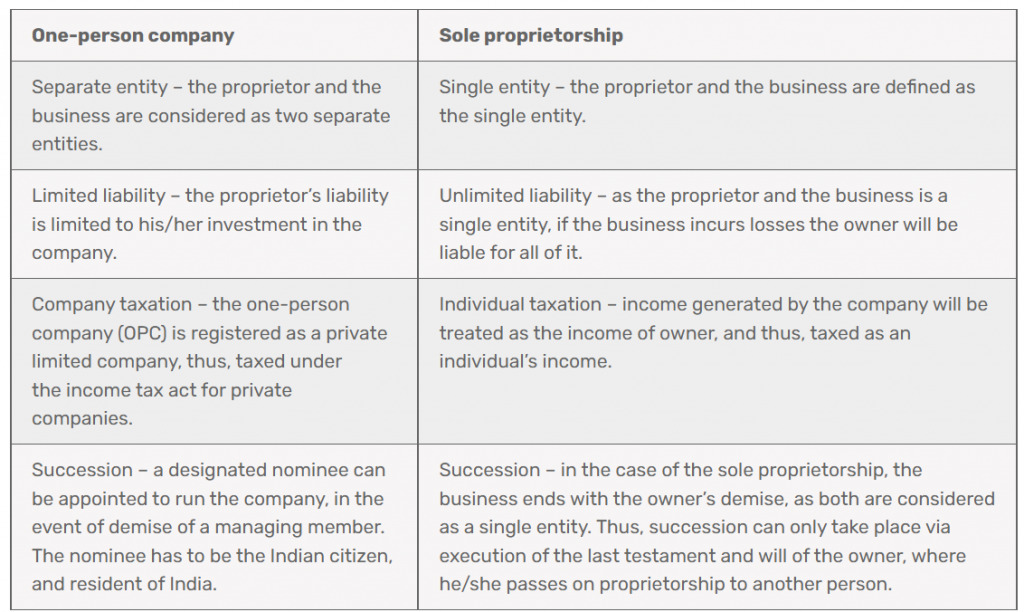 | One-person company | Sole proprietorship |
|---|---|
| Separate entity – the proprietor and the business are considered as two separate entities. | Single entity – the proprietor and the business are defined as the single entity. |
| Limited liability – the proprietor's liability is limited to his/her investment in the company. | Unlimited liability – as the proprietor and the business is a single entity, if the business incurs losses the owner will be liable for all of it. |
| Company taxation – the one-person company (OPC) is registered as a private limited company, thus, taxed under the income tax act for private companies. | Individual taxation – income generated by the company will be treated as the income of owner, and thus, taxed as an individual's income. |
| Succession – a designated nominee can be appointed to run the company, in the event of demise of a managing member. The nominee has to be the Indian citizen, and resident of India. | Succession – in the case of the sole proprietorship, the business ends with the owner's demise, as both are considered as a single entity. Thus, succession can only take place via execution of the last testament and will of the owner, where he/she passes on proprietorship to another person. |